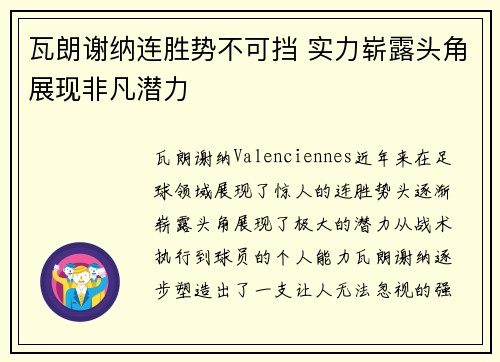 瓦朗谢纳连胜势不可挡 实力崭露头角展现非凡潜力

瓦朗谢纳Valenciennes近年来在足球领域展现了惊人的连胜势头逐渐崭露头角展现了极大的潜力从战术执行到球员的个人能力瓦朗谢纳逐步塑造出了一支让人无法忽视的强